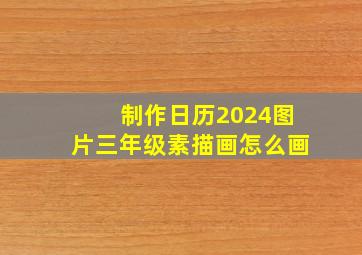 制作日历2024图片三年级素描画怎么画